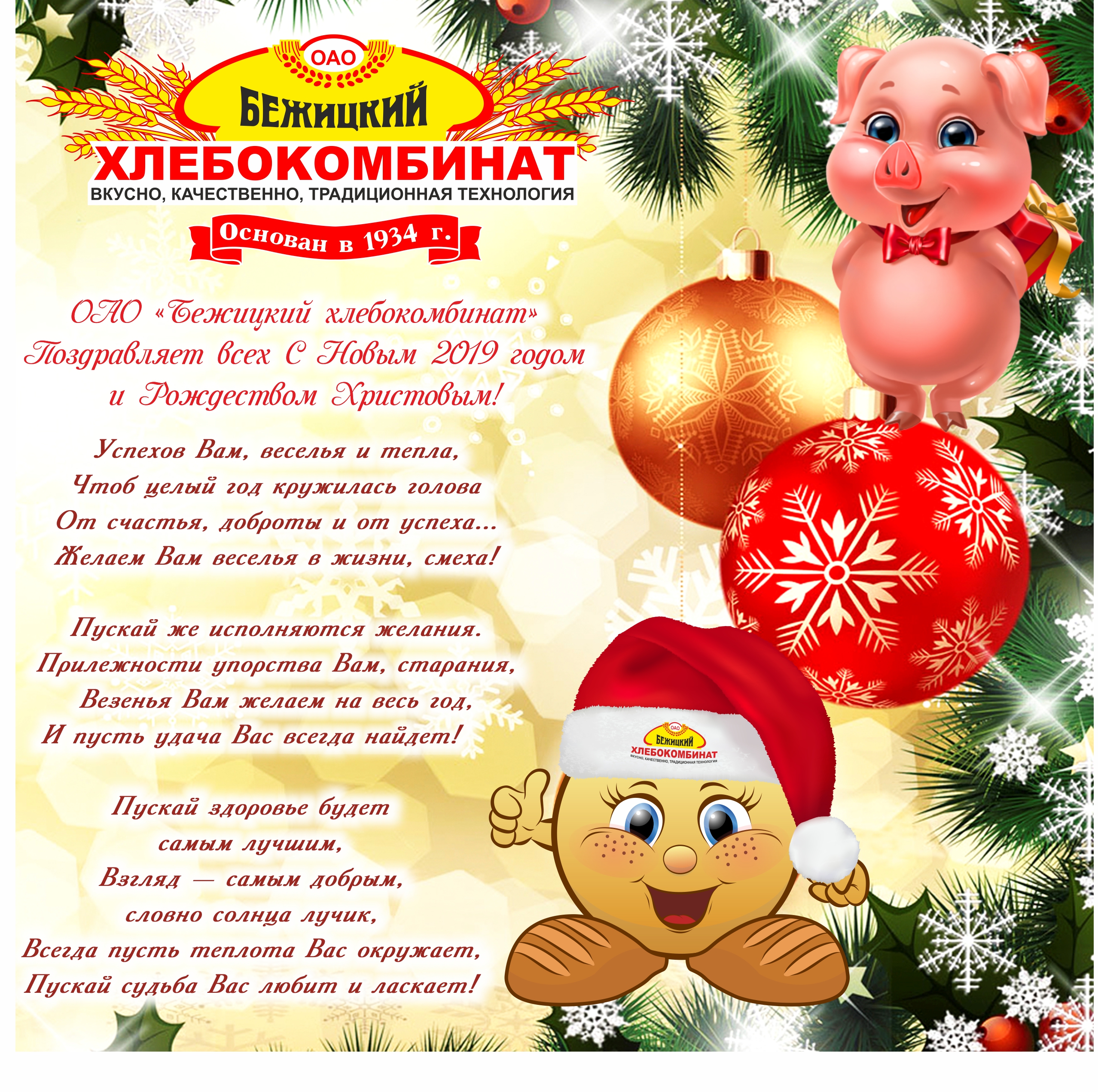 ОАО
БЕЖИЦКИЙ
ХЛЕБОКОМБИНАТ
ВКУСНО, КАЧЕСТВЕННО, ТРАДИЦИОННАЯ ТЕХНОЛОГИЯ
Основан в 1934 г.

ОАО «Бежицкий хлебокомбинат»
Поздравляет всех С Новым 2019 годом
и Рождеством Христовым!

Успехов Вам, веселья и тепла,
Чтоб целый год кружилась голова
От счастья, доброты и от успеха...
Желаем Вам веселья в жизни, смеха!

Пускай же исполняются желания.
Прилежности упорства Вам, старания,
Везенья Вам желаем на весь год,
И пусть удача Вас всегда найдет!

Пускай здоровье будет
самым лучшим,
Взгляд — самым добрым,
словно солнца лучик,
Всегда пусть теплота Вас окружает,
Пускай судьба Вас любит и ласкает!

ОАО
БЕЖИЦКИЙ
ХЛЕБОКОМБИНАТ
ВКУСНО, КАЧЕСТВЕННО, ТРАДИЦИОННАЯ ТЕХНОЛОГИЯ